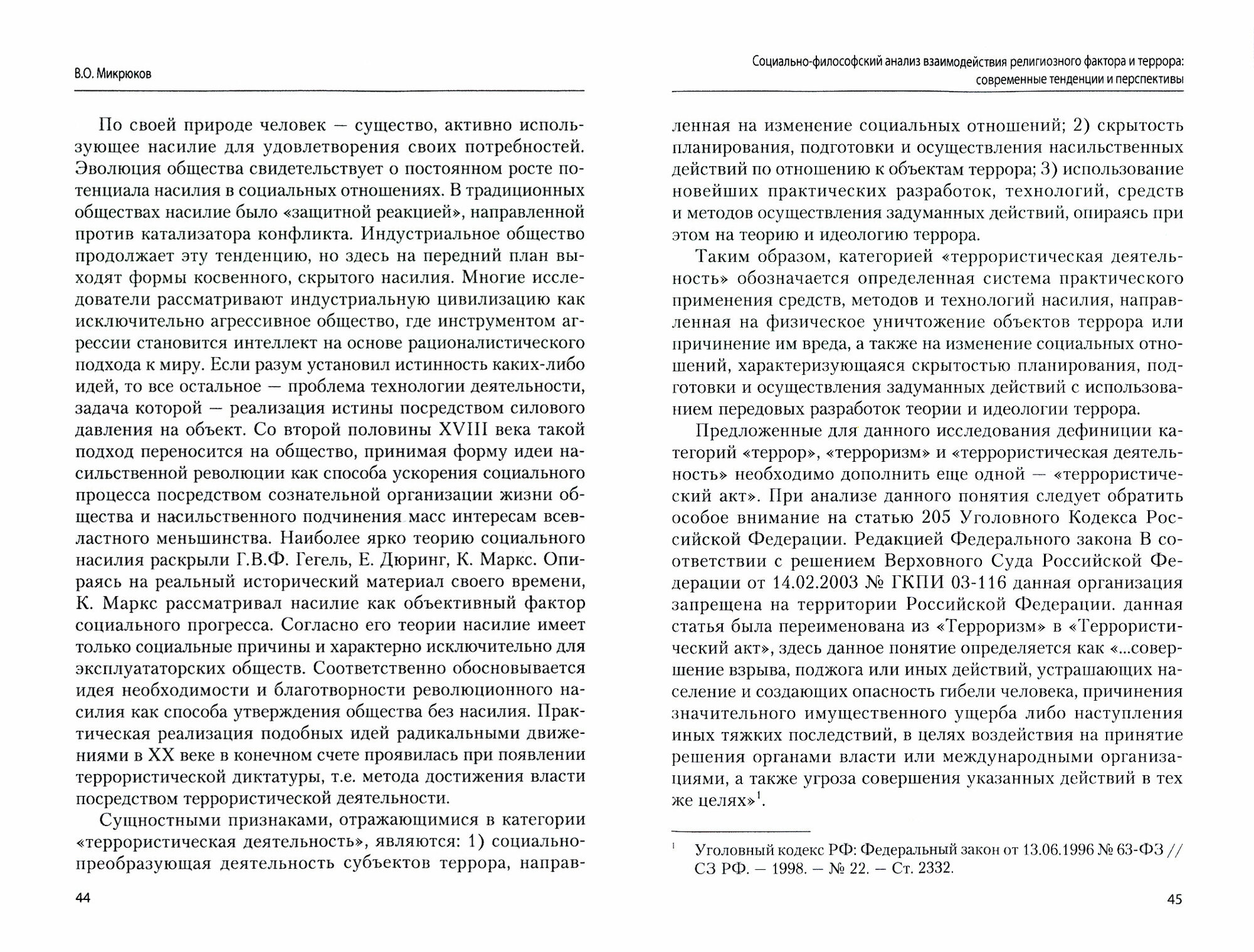 В.О. Микрюков

По своей природе человек — существо, активно использующее насилие для удовлетворения своих потребностей. Эволюция общества свидетельствует о постоянном росте потенциала насилия в социальных отношениях. В традиционных обществах насилие было «защитной реакцией», направленной против катализатора конфликта. Индустриальное общество продолжает эту тенденцию, но здесь на передний план выходят формы косвенного, скрытого насилия. Многие исследователи рассматривают индустриальную цивилизацию как исключительно агрессивное общество, где инструментом агрессии становится интеллект на основе рационалистического подхода к миру. Если разум установил истинность каких-либо идей, то все остальное — проблема технологии деятельности, задача которой — реализация истины посредством силового давления на объект. Со второй половины XVIII века такой подход переносится на общество, принимая форму идеи насильственной революции как способа ускорения социального процесса посредством сознательной организации жизни общества и насильственного подчинения масс интересам всевластного меньшинства. Наиболее ярко теорию социального насилия раскрыли Г.В.Ф. Гегель, Е. Дюринг, К. Маркс. Опираясь на реальный исторический материал своего времени, К. Маркс рассматривал насилие как объективный фактор социального прогресса. Согласно его теории насилие имеет только социальные причины и характерно исключительно для эксплуататорских обществ. Соответственно обосновывается идея необходимости и благотворности революционного насилия как способа утверждения общества без насилия. Практическая реализация подобных идей радикальными движениями в XX веке в конечном счете проявилась при появлении террористической диктатуры, т.е. метода достижения власти посредством террористической деятельности.

Сущностными признаками, отражающимися в категории «террористическая деятельность», являются: 1) социально-преобразующая деятельность субъектов террора, направ-

44

Социально-философский анализ взаимодействия религиозного фактора и террора: современные тенденции и перспективы

ленная на изменение социальных отношений; 2) скрытость планирования, подготовки и осуществления насильственных действий по отношению к объектам террора; 3) использование новейших практических разработок, технологий, средств и методов осуществления задуманных действий, опираясь при этом на теорию и идеологию террора.

Таким образом, категорией «террористическая деятельность» обозначается определенная система практического применения средств, методов и технологий насилия, направленная на физическое уничтожение объектов террора или причинение им вреда, а также на изменение социальных отношений, характеризующаяся скрытостью планирования, подготовки и осуществления задуманных действий с использованием передовых разработок теории и идеологии террора.

Предложенные для данного исследования дефиниции категорий «террор», «терроризм» и «террористическая деятельность» необходимо дополнить еще одной — «террористический акт». При анализе данного понятия следует обратить особое внимание на статью 205 Уголовного Кодекса Российской Федерации. Редакцией Федерального закона В соответствии с решением Верховного Суда Российской Федерации от 14.02.2003 № ГКПИ 03-116 данная организация запрещена на территории Российской Федерации. данная статья была переименована из «Терроризм» в «Террористический акт», здесь данное понятие определяется как «...совершение взрыва, поджога или иных действий, устрашающих население и создающих опасность гибели человека, причинения значительного имущественного ущерба либо наступления иных тяжких последствий, в целях воздействия на принятие решения органами власти или международными организациями, а также угроза совершения указанных действий в тех же целях»$^1$.

$^1$ Уголовный кодекс РФ: Федеральный закон от 13.06.1996 № 63-ФЗ // СЗ РФ. — 1998. — № 22. — Ст. 2332.

45